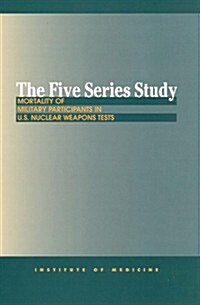 The Five Series Study

MORTALITY OF MILITARY PARTICIPANTS IN U.S. NUCLEAR WEAPONS TESTS

INSTITUTE OF MEDICINE